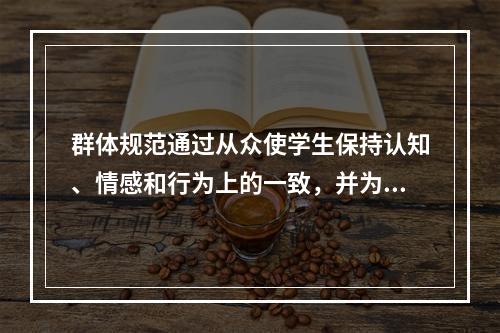 群体规范通过从众使学生保持认知、情感和行为上的一致，并为...